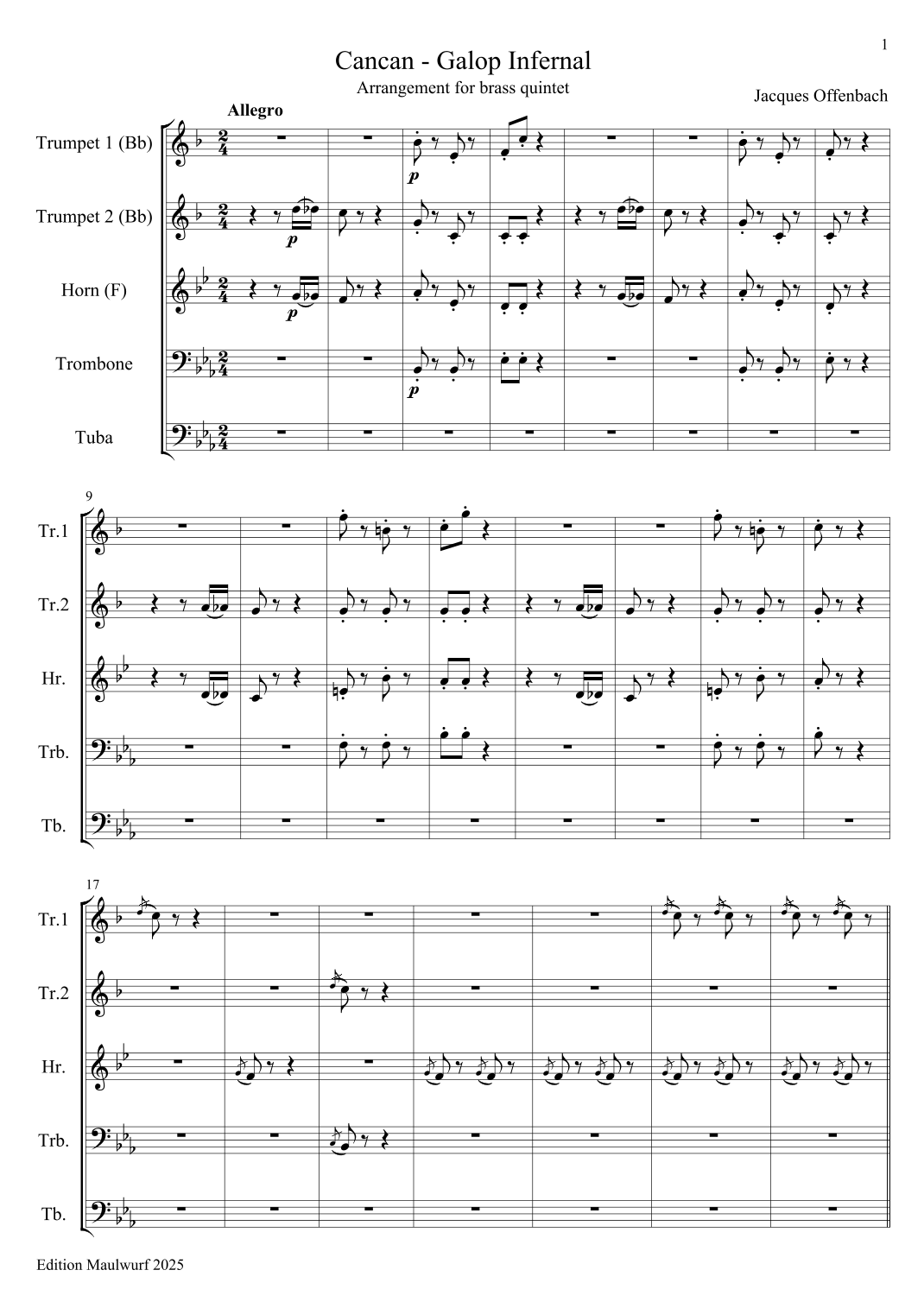 1

Cancan - Galop Infernal

Arrangement for brass quintet

Jacques Offenbach

Allegro

Trumpet 1 (Bb)

Trumpet 2 (Bb)

Horn (F)

Trombone

Tuba

p

p

p

p

9

Tr.1

Tr.2

Hr.

Trb.

Tb.

17

Tr.1

Tr.2

Hr.

Trb.

Tb.

Edition Maulwurf 2025